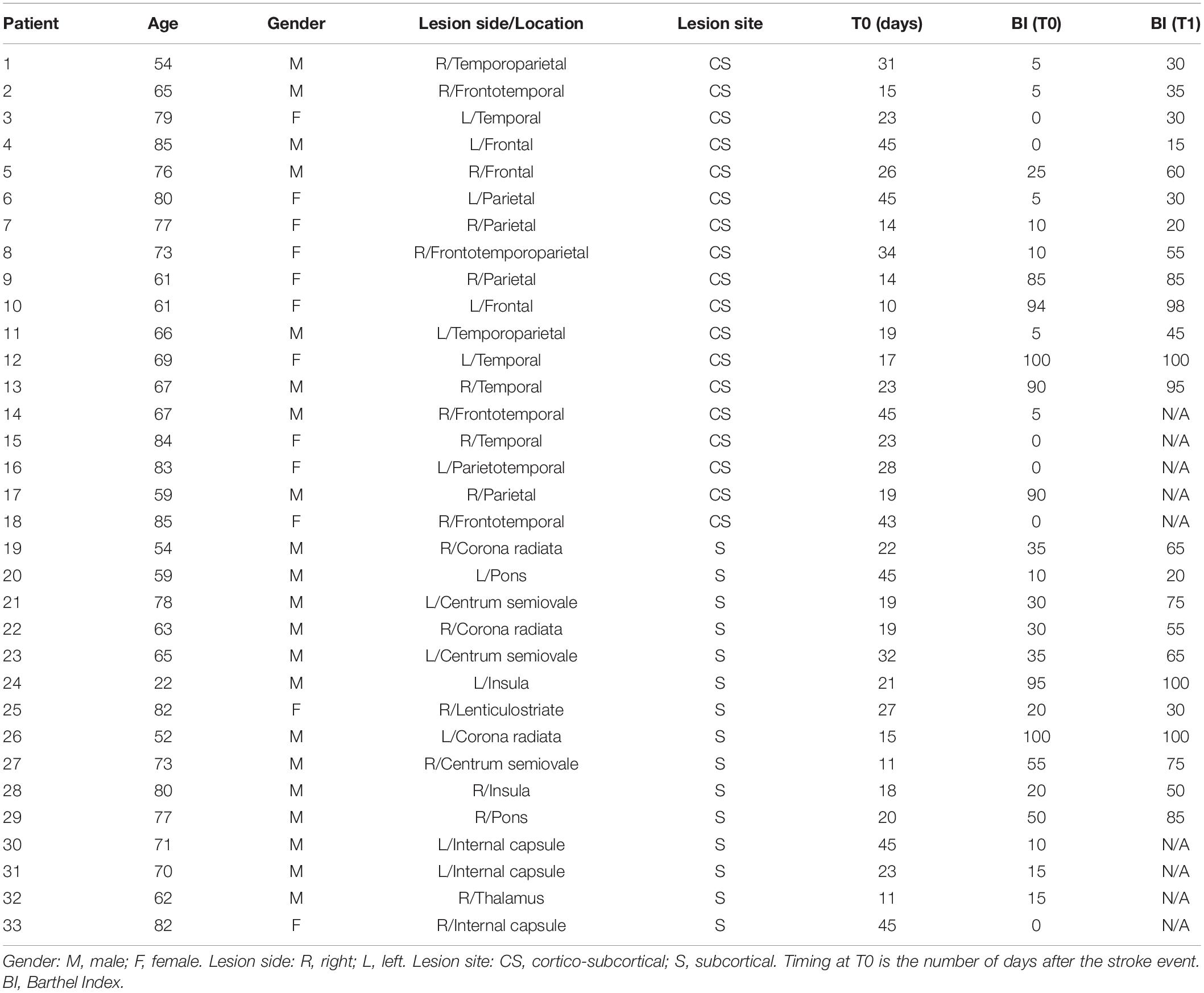 | Patient | Age | Gender | Lesion side/Location | Lesion site | T0 (days) | BI (T0) | BI (T1) |
|---|---|---|---|---|---|---|---|
| 1 | 54 | M | R/Temporoparietal | CS | 31 | 5 | 30 |
| 2 | 65 | M | R/Frontotemporal | CS | 15 | 5 | 35 |
| 3 | 79 | F | L/Temporal | CS | 23 | 0 | 30 |
| 4 | 85 | M | L/Frontal | CS | 45 | 0 | 15 |
| 5 | 76 | M | R/Frontal | CS | 26 | 25 | 60 |
| 6 | 80 | F | L/Parietal | CS | 45 | 5 | 30 |
| 7 | 77 | F | R/Parietal | CS | 14 | 10 | 20 |
| 8 | 73 | F | R/Frontotemporoparietal | CS | 34 | 10 | 55 |
| 9 | 61 | F | R/Parietal | CS | 14 | 85 | 85 |
| 10 | 61 | F | L/Frontal | CS | 10 | 94 | 98 |
| 11 | 66 | M | L/Temporoparietal | CS | 19 | 5 | 45 |
| 12 | 69 | F | L/Temporal | CS | 17 | 100 | 100 |
| 13 | 67 | M | R/Temporal | CS | 23 | 90 | 95 |
| 14 | 67 | M | R/Frontotemporal | CS | 45 | 5 | N/A |
| 15 | 84 | F | R/Temporal | CS | 23 | 0 | N/A |
| 16 | 83 | F | L/Parietotemporal | CS | 28 | 0 | N/A |
| 17 | 59 | M | R/Parietal | CS | 19 | 90 | N/A |
| 18 | 85 | F | R/Frontotemporal | CS | 43 | 0 | N/A |
| 19 | 54 | M | R/Corona radiata | S | 22 | 35 | 65 |
| 20 | 59 | M | L/Pons | S | 45 | 10 | 20 |
| 21 | 78 | M | L/Centrum semiovale | S | 19 | 30 | 75 |
| 22 | 63 | M | R/Corona radiata | S | 19 | 30 | 55 |
| 23 | 65 | M | L/Centrum semiovale | S | 32 | 35 | 65 |
| 24 | 22 | M | L/Insula | S | 21 | 95 | 100 |
| 25 | 82 | F | R/Lenticulostriate | S | 27 | 20 | 30 |
| 26 | 52 | M | L/Corona radiata | S | 15 | 100 | 100 |
| 27 | 73 | M | R/Centrum semiovale | S | 11 | 55 | 75 |
| 28 | 80 | M | R/Insula | S | 18 | 20 | 50 |
| 29 | 77 | M | R/Pons | S | 20 | 50 | 85 |
| 30 | 71 | M | L/Internal capsule | S | 45 | 10 | N/A |
| 31 | 70 | M | L/Internal capsule | S | 23 | 15 | N/A |
| 32 | 62 | M | R/Thalamus | S | 11 | 15 | N/A |
| 33 | 82 | F | R/Internal capsule | S | 45 | 0 | N/A |

Gender: M, male; F, female. Lesion side: R, right; L, left. Lesion site: CS, cortico-subcortical; S, subcortical. Timing at T0 is the number of days after the stroke event. BI, Barthel Index.